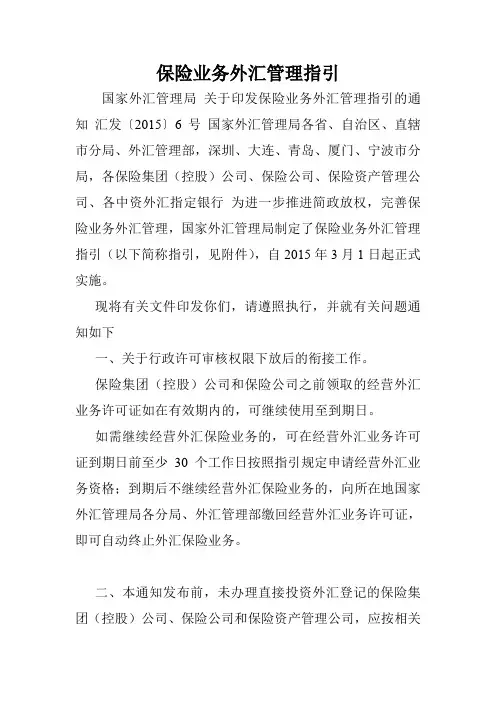 保险业务外汇管理指引

国家外汇管理局 关于印发保险业务外汇管理指引的通知 汇发〔2015〕6 号 国家外汇管理局各省、自治区、直辖市分局、外汇管理部，深圳、大连、青岛、厦门、宁波市分局，各保险集团（控股）公司、保险公司、保险资产管理公司、各中资外汇指定银行 为进一步推进简政放权，完善保险业务外汇管理，国家外汇管理局制定了保险业务外汇管理指引（以下简称指引，见附件），自 2015 年 3 月 1 日起正式实施。

现将有关文件印发你们，请遵照执行，并就有关问题通知如下

一、关于行政许可审核权限下放后的衔接工作。

保险集团（控股）公司和保险公司之前领取的经营外汇业务许可证如在有效期内的，可继续使用至到期日。

如需继续经营外汇保险业务的，可在经营外汇业务许可证到期日前至少 30 个工作日按照指引规定申请经营外汇业务资格；到期后不继续经营外汇保险业务的，向所在地国家外汇管理局各分局、外汇管理部缴回经营外汇业务许可证，即可自动终止外汇保险业务。

二、本通知发布前，未办理直接投资外汇登记的保险集团（控股）公司、保险公司和保险资产管理公司，应按相关